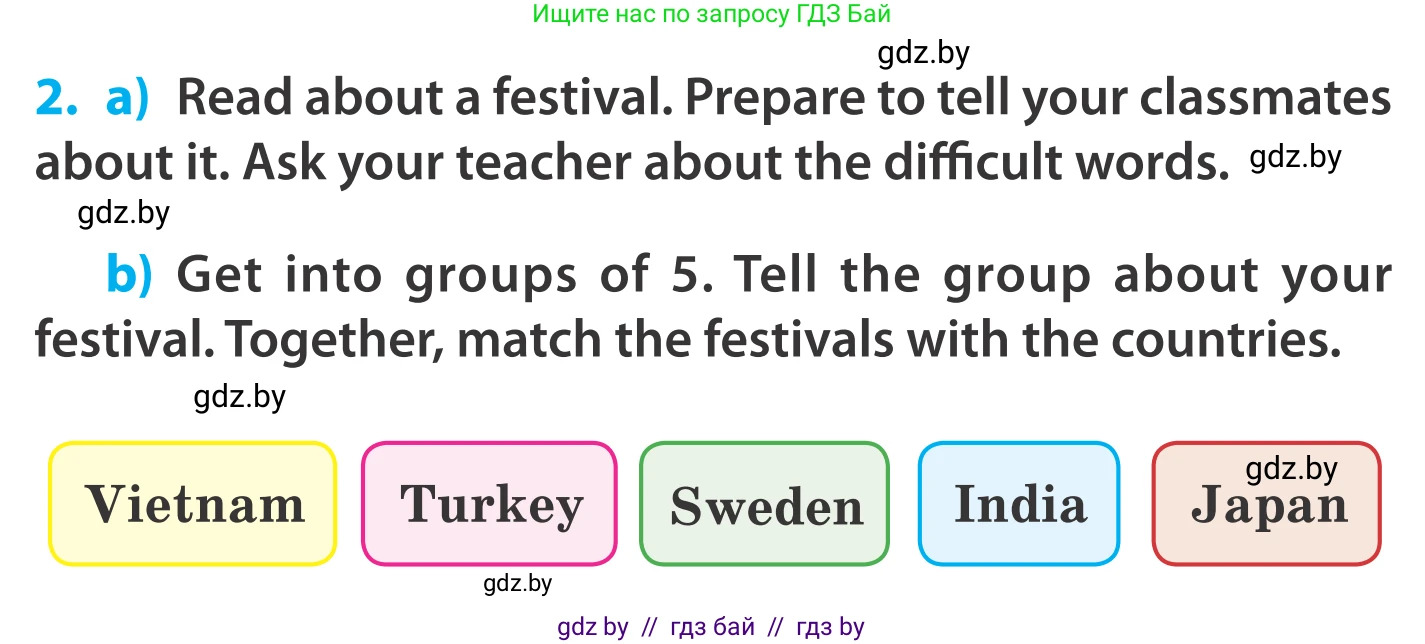 Ищите нас по запросу ГДЗ Бай

gdz.by

2. a) Read about a festival. Prepare to tell your classmates about it. Ask your teacher about the difficult words. gdz.by

gdz.by

b) Get into groups of 5. Tell the group about your festival. Together, match the festivals with the countries.

gdz.by

Vietnam

Turkey

Sweden

India

gdz.by

Japan

gdz.by

gdz by // гдз бай // гдз by